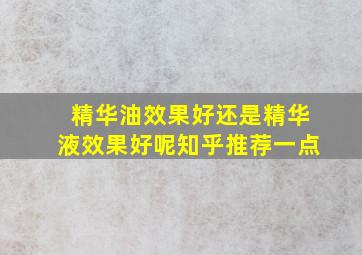 精华油效果好还是精华液效果好呢知乎推荐一点